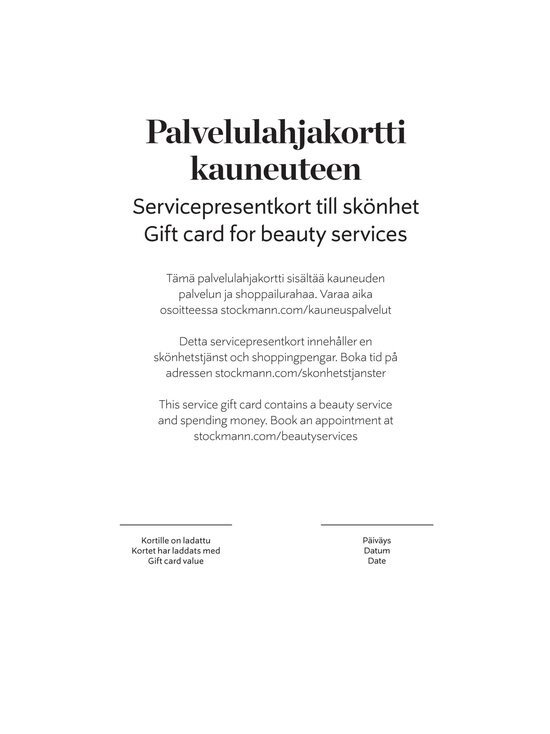 Palvelulahjakortti kauneuteen

Servicepresentkort till skönhet
Gift card for beauty services

Tämä palvelulahjakortti sisältää kauneuden palvelun ja shoppailurahaa. Varaa aika osoitteessa stockmann.com/kauneuspalvelut

Detta servicepresentkort innehåller en skönhetstjänst och shoppingpengar. Boka tid på adressen stockmann.com/skonhetstjanster

This service gift card contains a beauty service and spending money. Book an appointment at stockmann.com/beautyservices

Kortille on ladattu
Kortet har laddats med
Gift card value

Päiväys
Datum
Date